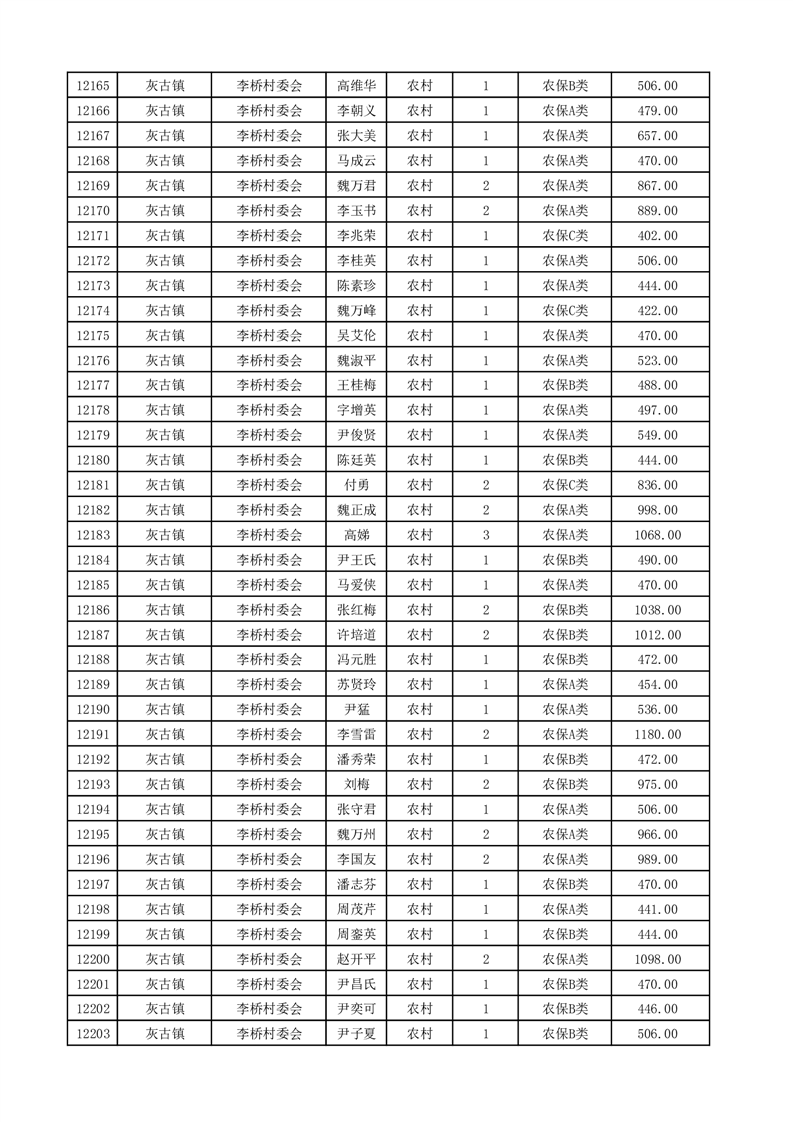 | 12165 | 灰古镇 | 李桥村委会 | 高维华 | 农村 | 1 | 农保B类 | 506.00 |
|---|---|---|---|---|---|---|---|
| 12166 | 灰古镇 | 李桥村委会 | 李朝义 | 农村 | 1 | 农保A类 | 479.00 |
| 12167 | 灰古镇 | 李桥村委会 | 张大美 | 农村 | 1 | 农保A类 | 657.00 |
| 12168 | 灰古镇 | 李桥村委会 | 马成云 | 农村 | 1 | 农保A类 | 470.00 |
| 12169 | 灰古镇 | 李桥村委会 | 魏万君 | 农村 | 2 | 农保A类 | 867.00 |
| 12170 | 灰古镇 | 李桥村委会 | 李玉书 | 农村 | 2 | 农保A类 | 889.00 |
| 12171 | 灰古镇 | 李桥村委会 | 李兆荣 | 农村 | 1 | 农保C类 | 402.00 |
| 12172 | 灰古镇 | 李桥村委会 | 李桂英 | 农村 | 1 | 农保A类 | 506.00 |
| 12173 | 灰古镇 | 李桥村委会 | 陈素珍 | 农村 | 1 | 农保A类 | 444.00 |
| 12174 | 灰古镇 | 李桥村委会 | 魏万峰 | 农村 | 1 | 农保C类 | 422.00 |
| 12175 | 灰古镇 | 李桥村委会 | 吴艾伦 | 农村 | 1 | 农保A类 | 470.00 |
| 12176 | 灰古镇 | 李桥村委会 | 魏淑平 | 农村 | 1 | 农保A类 | 523.00 |
| 12177 | 灰古镇 | 李桥村委会 | 王桂梅 | 农村 | 1 | 农保B类 | 488.00 |
| 12178 | 灰古镇 | 李桥村委会 | 字增英 | 农村 | 1 | 农保A类 | 497.00 |
| 12179 | 灰古镇 | 李桥村委会 | 尹俊贤 | 农村 | 1 | 农保A类 | 549.00 |
| 12180 | 灰古镇 | 李桥村委会 | 陈廷英 | 农村 | 1 | 农保B类 | 444.00 |
| 12181 | 灰古镇 | 李桥村委会 | 付勇 | 农村 | 2 | 农保C类 | 836.00 |
| 12182 | 灰古镇 | 李桥村委会 | 魏正成 | 农村 | 2 | 农保A类 | 998.00 |
| 12183 | 灰古镇 | 李桥村委会 | 高娣 | 农村 | 3 | 农保A类 | 1068.00 |
| 12184 | 灰古镇 | 李桥村委会 | 尹王氏 | 农村 | 1 | 农保B类 | 490.00 |
| 12185 | 灰古镇 | 李桥村委会 | 马爱侠 | 农村 | 1 | 农保A类 | 470.00 |
| 12186 | 灰古镇 | 李桥村委会 | 张红梅 | 农村 | 2 | 农保B类 | 1038.00 |
| 12187 | 灰古镇 | 李桥村委会 | 许培道 | 农村 | 2 | 农保B类 | 1012.00 |
| 12188 | 灰古镇 | 李桥村委会 | 冯元胜 | 农村 | 1 | 农保B类 | 472.00 |
| 12189 | 灰古镇 | 李桥村委会 | 苏贤玲 | 农村 | 1 | 农保A类 | 454.00 |
| 12190 | 灰古镇 | 李桥村委会 | 尹猛 | 农村 | 1 | 农保A类 | 536.00 |
| 12191 | 灰古镇 | 李桥村委会 | 李雪雷 | 农村 | 2 | 农保A类 | 1180.00 |
| 12192 | 灰古镇 | 李桥村委会 | 潘秀荣 | 农村 | 1 | 农保B类 | 472.00 |
| 12193 | 灰古镇 | 李桥村委会 | 刘梅 | 农村 | 2 | 农保B类 | 975.00 |
| 12194 | 灰古镇 | 李桥村委会 | 张守君 | 农村 | 1 | 农保A类 | 506.00 |
| 12195 | 灰古镇 | 李桥村委会 | 魏万州 | 农村 | 2 | 农保A类 | 966.00 |
| 12196 | 灰古镇 | 李桥村委会 | 李国友 | 农村 | 2 | 农保A类 | 989.00 |
| 12197 | 灰古镇 | 李桥村委会 | 潘志芬 | 农村 | 1 | 农保B类 | 470.00 |
| 12198 | 灰古镇 | 李桥村委会 | 周茂芹 | 农村 | 1 | 农保A类 | 441.00 |
| 12199 | 灰古镇 | 李桥村委会 | 周銮英 | 农村 | 1 | 农保B类 | 444.00 |
| 12200 | 灰古镇 | 李桥村委会 | 赵开平 | 农村 | 2 | 农保A类 | 1098.00 |
| 12201 | 灰古镇 | 李桥村委会 | 尹昌氏 | 农村 | 1 | 农保B类 | 470.00 |
| 12202 | 灰古镇 | 李桥村委会 | 尹奕可 | 农村 | 1 | 农保B类 | 446.00 |
| 12203 | 灰古镇 | 李桥村委会 | 尹子夏 | 农村 | 1 | 农保B类 | 506.00 |